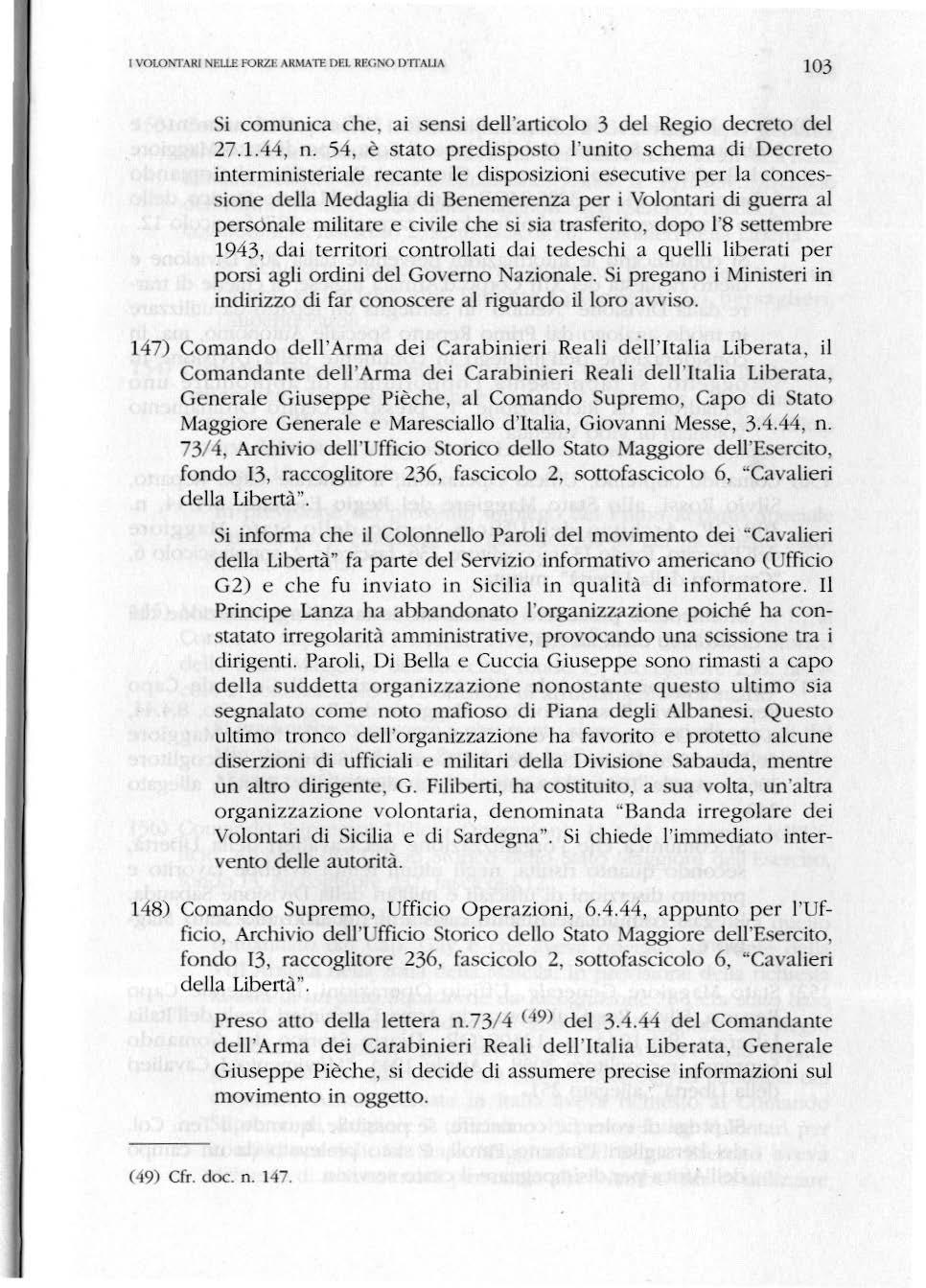 I VOLONTARI NELLE FORZE ARMATE DEL REGNO D'ITALIA 103

Si comunica che, ai sensi dell'articolo 3 del Regio decreto del 27.1.44, n. 54, è stato predisposto l'unito schema di Decreto interministeriale recante le disposizioni esecutive per la concessione della Medaglia di Benemerenza per i Volontari di guerra al personale militare e civile che si sia trasferito, dopo l'8 settembre 1943, dai territori controllati dai tedeschi a quelli liberati per porsi agli ordini del Governo Nazionale. Si pregano i Ministeri in indirizzo di far conoscere al riguardo il loro avviso.

147) Comando dell'Arma dei Carabinieri Reali dell'Italia Liberata, il Comandante dell'Arma dei Carabinieri Reali dell'Italia Liberata, Generale Giuseppe Pièche, al Comando Supremo, Capo di Stato Maggiore Generale e Maresciallo d'Italia, Giovanni Messe, 3.4.44, n. 73/4, Archivio dell'Ufficio Storico dello Stato Maggiore dell'Esercito, fondo I3, raccoglitore 236, fascicolo 2, sottofascicolo 6, "Cavalieri della Libertà".

Si informa che il Colonnello Paroli del movimento dei "Cavalieri della Libertà" fa parte del Servizio informativo americano (Ufficio G2) e che fu inviato in Sicilia in qualità di informatore. Il Principe Lanza ha abbandonato l'organizzazione poiché ha constatato irregolarità amministrative, provocando una scissione tra i dirigenti. Paroli, Di Bella e Cuccia Giuseppe sono rimasti a capo della suddetta organizzazione nonostante questo ultimo sia segnalato come noto mafioso di Piana degli Albanesi. Questo ultimo tronco dell'organizzazione ha favorito e protetto alcune diserzioni di ufficiali e militari della Divisione Sabauda, mentre un altro dirigente, G. Filiberti, ha costituito, a sua volta, un'altra organizzazione volontaria, denominata "Banda irregolare dei Volontari di Sicilia e di Sardegna". Si chiede l'immediato intervento delle autorità.

148) Comando Supremo, Ufficio Operazioni, 6.4.44, appunto per l'Ufficio, Archivio dell'Ufficio Storico dello Stato Maggiore dell'Esercito, fondo I3, raccoglitore 236, fascicolo 2, sottofascicolo 6, "Cavalieri della Libertà".

Preso atto della lettera n.73/4 $^{(49)}$ del 3.4.44 del Comandante dell'Arma dei Carabinieri Reali dell'Italia Liberata, Generale Giuseppe Pièche, si decide di assumere precise informazioni sul movimento in oggetto.

(49) Cfr. doc. n. 147.